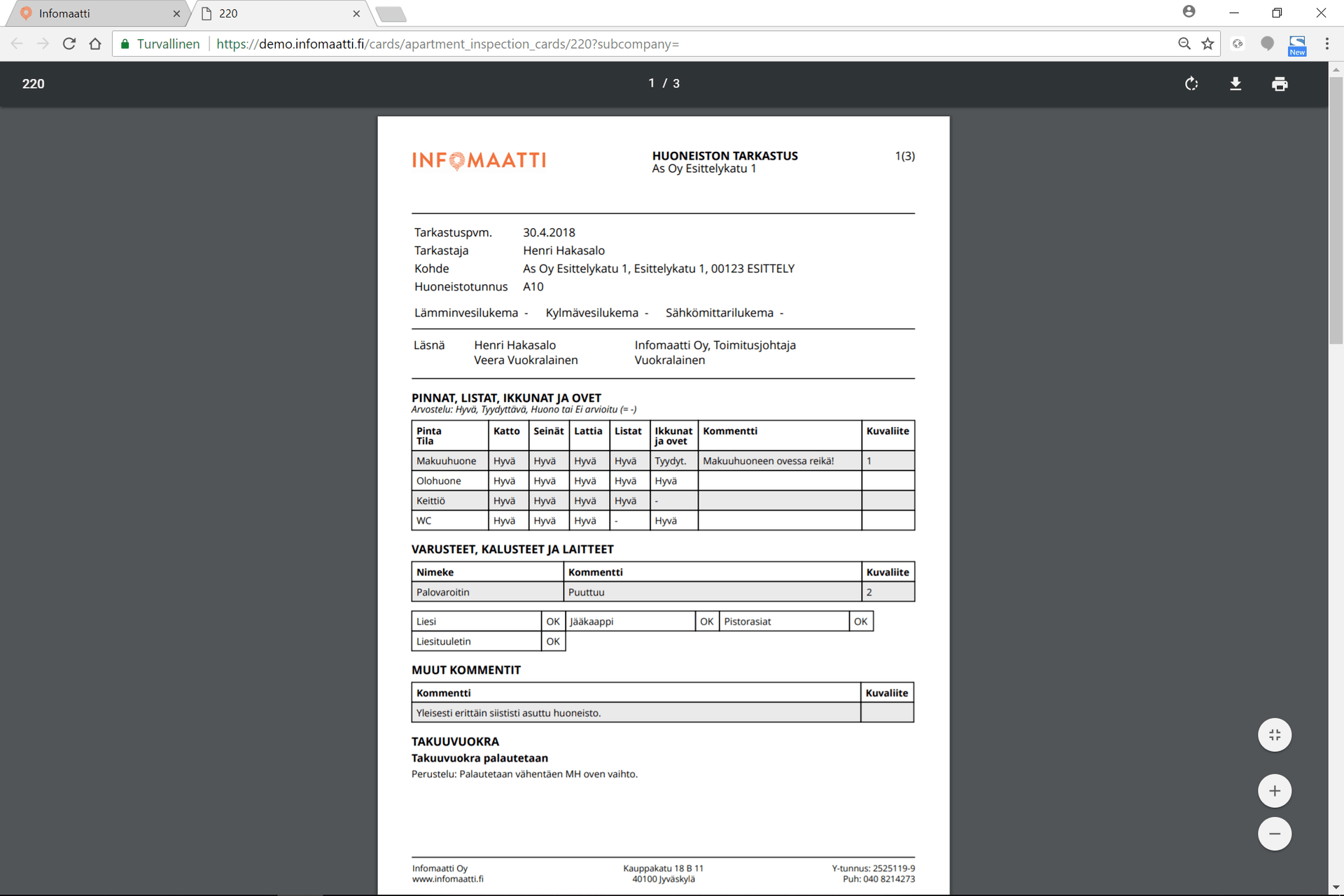 Infomaatti
220
Turvallinen https://demo.infomaatti.fi/cards/apartment_inspection_cards/220?subcompany=
New

220
1 / 3

INFOMAATTI
HUONEISTON TARKASTUS
As Oy Esittelykatu 1
1(3)

Tarkastuspvm. 30.4.2018
Tarkastaja Henri Hakasalo
Kohde As Oy Esittelykatu 1, Esittelykatu 1, 00123 ESITTELY
Huoneistotunnus A10

Lämminvesilukema - Kylmävesilukema - Sähkömittarilukema -

Läsnä Henri Hakasalo Infomaatti Oy, Toimitusjohtaja
Veera Vuokralainen Vuokralainen

PINNAT, LISTAT, IKKUNAT JA OVET
Arvostelu: Hyvä, Tyydyttävä, Huono tai Ei arvioitu (= -)

| Pinta Tila | Katto | Seinät | Lattia | Listat | Ikkunat ja ovet | Kommentti | Kuvaliite |
|---|---|---|---|---|---|---|---|
| Makuuhuone | Hyvä | Hyvä | Hyvä | Hyvä | Tyydyt. | Makuuhuoneen ovessa reikä! | 1 |
| Olohuone | Hyvä | Hyvä | Hyvä | Hyvä | Hyvä | | |
| Keittiö | Hyvä | Hyvä | Hyvä | Hyvä | - | | |
| WC | Hyvä | Hyvä | Hyvä | - | Hyvä | | |

VARUSTEET, KALUSTEET JA LAITTEET

| Nimeke | Kommentti | Kuvaliite |
|---|---|---|
| Palovaroitin | Puuttuu | 2 |

| Liesi | OK | Jääkaappi | OK | Pistorasiat | OK |
|---|---|---|---|---|---|
| Liesituuletin | OK | | | | |

MUUT KOMMENTIT

| Kommentti | Kuvaliite |
|---|---|
| Yleisesti erittäin siististi asuttu huoneisto. | |

TAKUUVUOKRA
Takuuvuokra palautetaan
Perustelu: Palautetaan vähentäen MH oven vaihto.

Infomaatti Oy
www.infomaatti.fi
Kauppakatu 18 B 11
40100 Jyväskylä
Y-tunnus: 2525119-9
Puh: 040 8214273